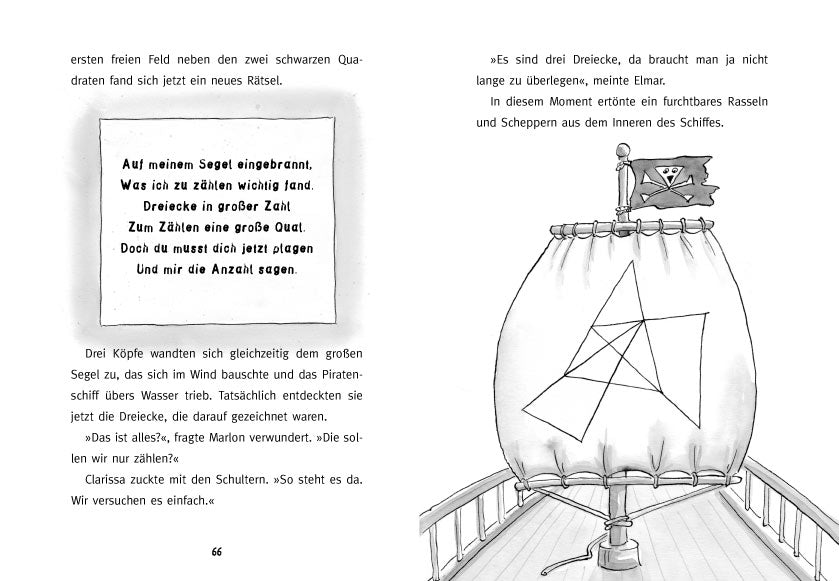 ersten freien Feld neben den zwei schwarzen Quadraten fand sich jetzt ein neues Rätsel.

Auf meinem Segel eingebrannt,
Was ich zu zählen wichtig fand.
Dreiecke in großer Zahl
Zum Zählen eine große Qual.
Doch du musst dich jetzt plagen
Und mir die Anzahl sagen.

Drei Köpfe wandten sich gleichzeitig dem großen Segel zu, das sich im Wind bauschte und das Piratenschiff übers Wasser trieb. Tatsächlich entdeckten sie jetzt die Dreiecke, die darauf gezeichnet waren.

»Das ist alles?«, fragte Marlon verwundert. »Die sollen wir nur zählen?«

Clarissa zuckte mit den Schultern. »So steht es da. Wir versuchen es einfach.«

66

»Es sind drei Dreiecke, da braucht man ja nicht lange zu überlegen«, meinte Elmar.

In diesem Moment ertönte ein furchtbares Rasseln und Scheppern aus dem Inneren des Schiffes.